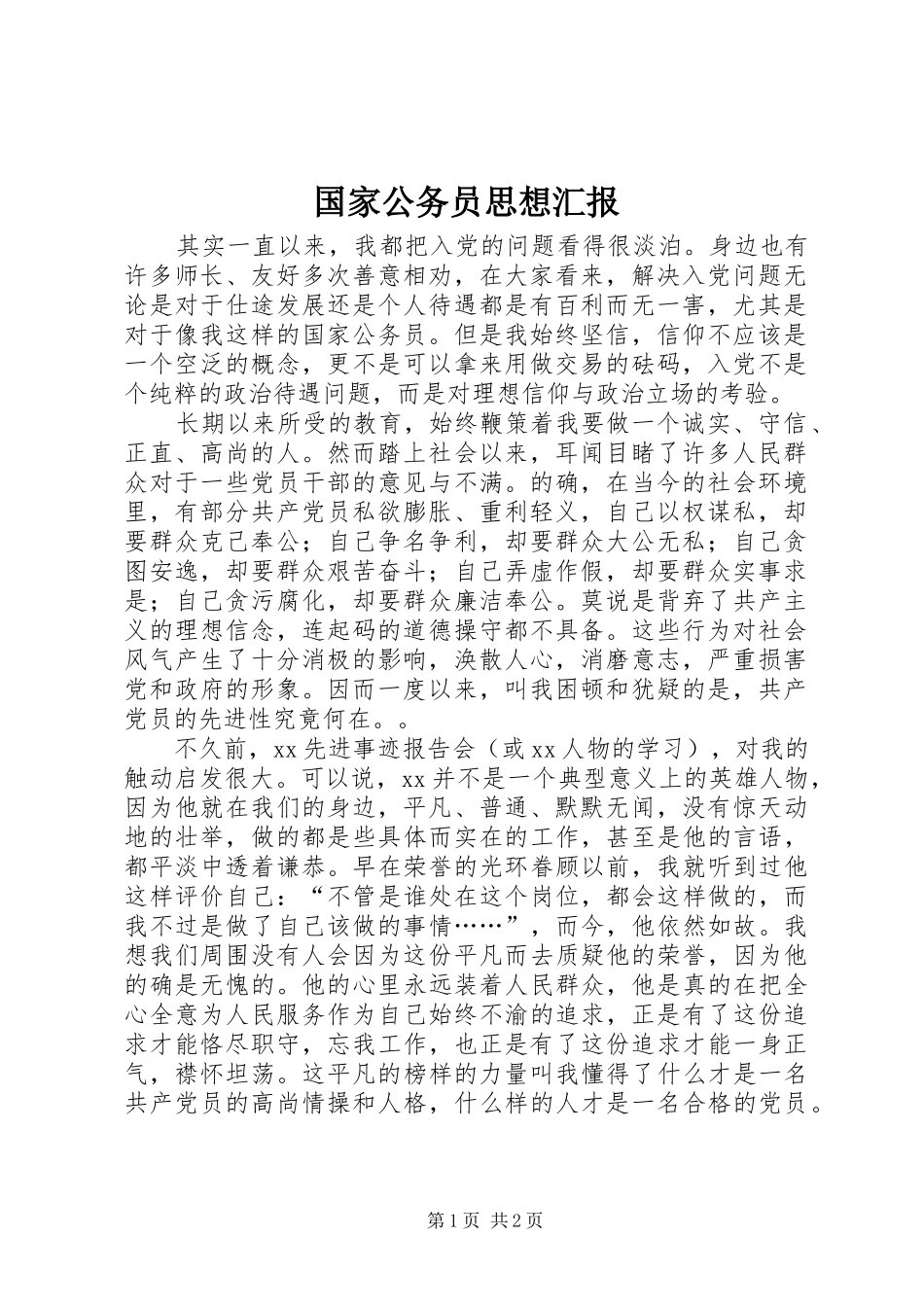 国家公务员思想汇报

其实一直以来，我都把入党的问题看得很淡泊。身边也有许多师长、友好多次善意相劝，在大家看来，解决入党问题无论是对于仕途发展还是个人待遇都是有百利而无一害，尤其是对于像我这样的国家公务员。但是我始终坚信，信仰不应该是一个空泛的概念，更不是可以拿来用做交易的砝码，入党不是个纯粹的政治待遇问题，而是对理想信仰与政治立场的考验。

长期以来所受的教育，始终鞭策着我要做一个诚实、守信、正直、高尚的人。然而踏上社会以来，耳闻目睹了许多人民群众对于一些党员干部的意见与不满。的确，在当今的社会环境里，有部分共产党员私欲膨胀、重利轻义，自己以权谋私，却要群众克己奉公；自己争名争利，却要群众大公无私；自己贪图安逸，却要群众艰苦奋斗；自己弄虚作假，却要群众实事求是；自己贪污腐化，却要群众廉洁奉公。莫说是背弃了共产主义的理想信念，连起码的道德操守都不具备。这些行为对社会风气产生了十分消极的影响，涣散人心，消磨意志，严重损害党和政府的形象。因而一度以来，叫我困顿和犹疑的是，共产党员的先进性究竟何在。。

不久前，xx先进事迹报告会（或xx人物的学习），对我的触动启发很大。可以说，xx并不是一个典型意义上的英雄人物，因为他就在我们的身边，平凡、普通、默默无闻，没有惊天动地的壮举，做的都是些具体而实在的工作，甚至是他的言语，都平淡中透着谦恭。早在荣誉的光环眷顾以前，我就听到过他这样评价自己：“不管是谁处在这个岗位，都会这样做的，而我不过是做了自己该做的事情……”，而今，他依然如故。我想我们周围没有人会因为这份平凡而去质疑他的荣誉，因为他的确是无愧的。他的心里永远装着人民群众，他是真的在把全心全意为人民服务作为自己始终不渝的追求，正是有了这份追求才能恪尽职守，忘我工作，也正是有了这份追求才能一身正气，襟怀坦荡。这平凡的榜样的力量叫我懂得了什么才是一名共产党员的高尚情操和人格，什么样的人才是一名合格的党员。

第1页 共2页